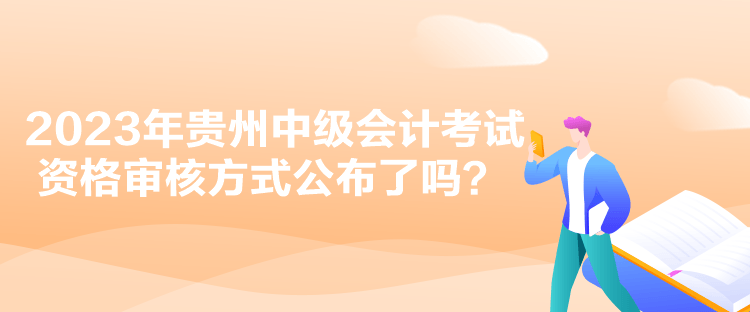 2023年贵州中级会计考试资格审核方式公布了吗？